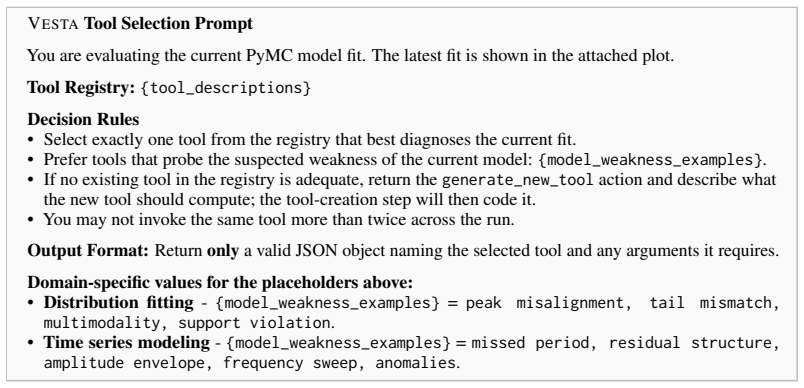 VESTA Tool Selection Prompt

You are evaluating the current PyMC model fit. The latest fit is shown in the attached plot.

Tool Registry: {tool_descriptions}

Decision Rules
• Select exactly one tool from the registry that best diagnoses the current fit.
• Prefer tools that probe the suspected weakness of the current model: {model_weakness_examples}.
• If no existing tool in the registry is adequate, return the generate_new_tool action and describe what the new tool should compute; the tool-creation step will then code it.
• You may not invoke the same tool more than twice across the run.

Output Format: Return only a valid JSON object naming the selected tool and any arguments it requires.

Domain-specific values for the placeholders above:
• Distribution fitting - {model_weakness_examples} = peak misalignment, tail mismatch, multimodality, support violation.
• Time series modeling - {model_weakness_examples} = missed period, residual structure, amplitude envelope, frequency sweep, anomalies.